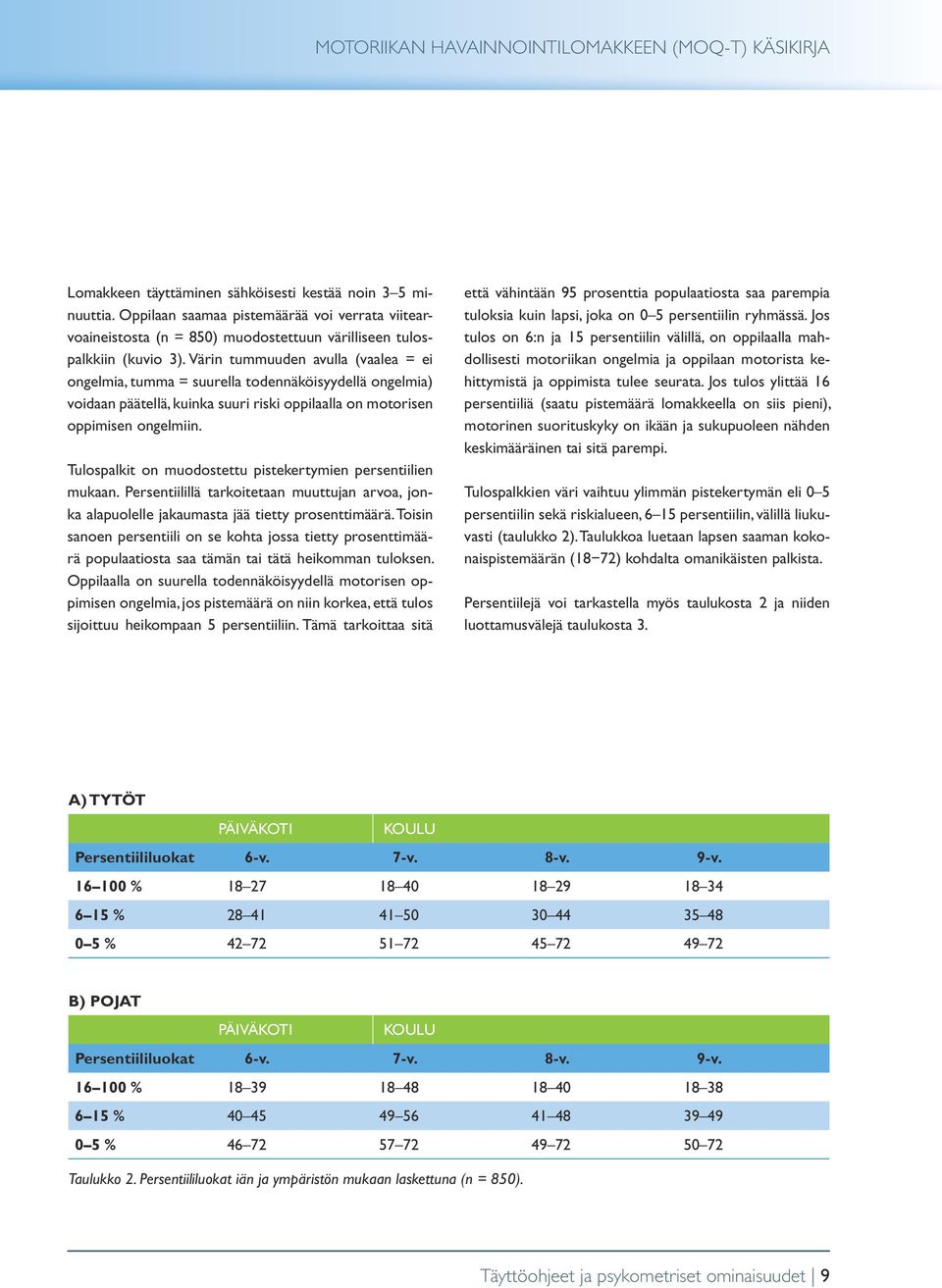 MOTORIIKAN HAVAINNOINTILOMAKKEEN (MOQ-T) KÄSIKIRJA

Lomakkeen täyttäminen sähköisesti kestää noin 3–5 minuuttia. Oppilaan saamaa pistemäärää voi verrata viitearvoaineistosta (n = 850) muodostettuun värilliseen tulospalkkiin (kuvio 3). Värin tummuuden avulla (vaalea = ei ongelmia, tumma = suurella todennäköisyydellä ongelmia) voidaan päätellä, kuinka suuri riski oppilaalla on motorisen oppimisen ongelmiin.

Tulospalkit on muodostettu pistekertymien persentiilien mukaan. Persentiilillä tarkoitetaan muuttujan arvoa, jonka alapuolelle jakaumasta jää tietty prosenttimäärä. Toisin sanoen persentiili on se kohta jossa tietty prosenttimäärä populaatiosta saa tämän tai tätä heikomman tuloksen. Oppilaalla on suurella todennäköisyydellä motorisen oppimisen ongelmia, jos pistemäärä on niin korkea, että tulos sijoittuu heikompaan 5 persentiiliin. Tämä tarkoittaa sitä että vähintään 95 prosenttia populaatiosta saa parempia tuloksia kuin lapsi, joka on 0–5 persentiilin ryhmässä. Jos tulos on 6:n ja 15 persentiilin välillä, on oppilaalla mahdollisesti motoriikan ongelmia ja oppilaan motorista kehittymistä ja oppimista tulee seurata. Jos tulos ylittää 16 persentiiliä (saatu pistemäärä lomakkeella on siis pieni), motorinen suorituskyky on ikään ja sukupuoleen nähden keskimääräinen tai sitä parempi.

Tulospalkkien väri vaihtuu ylimmän pistekertymän eli 0–5 persentiilin sekä riskialueen, 6–15 persentiilin, välillä liukuvasti (taulukko 2). Taulukkoa luetaan lapsen saaman kokonaispistemäärän (18–72) kohdalta omanikäisten palkista.

Persentiilejä voi tarkastella myös taulukosta 2 ja niiden luottamusvälejä taulukosta 3.

A) TYTÖT

| | PÄIVÄKOTI | KOULU | | |
|---|---|---|---|---|
| Persentiililuokat | 6-v. | 7-v. | 8-v. | 9-v. |
| 16–100 % | 18–27 | 18–40 | 18–29 | 18–34 |
| 6–15 % | 28–41 | 41–50 | 30–44 | 35–48 |
| 0–5 % | 42–72 | 51–72 | 45–72 | 49–72 |

B) POJAT

| | PÄIVÄKOTI | KOULU | | |
|---|---|---|---|---|
| Persentiililuokat | 6-v. | 7-v. | 8-v. | 9-v. |
| 16–100 % | 18–39 | 18–48 | 18–40 | 18–38 |
| 6–15 % | 40–45 | 49–56 | 41–48 | 39–49 |
| 0–5 % | 46–72 | 57–72 | 49–72 | 50–72 |

Taulukko 2. Persentiililuokat iän ja ympäristön mukaan laskettuna (n = 850).

Täyttöohjeet ja psykometriset ominaisuudet | 9